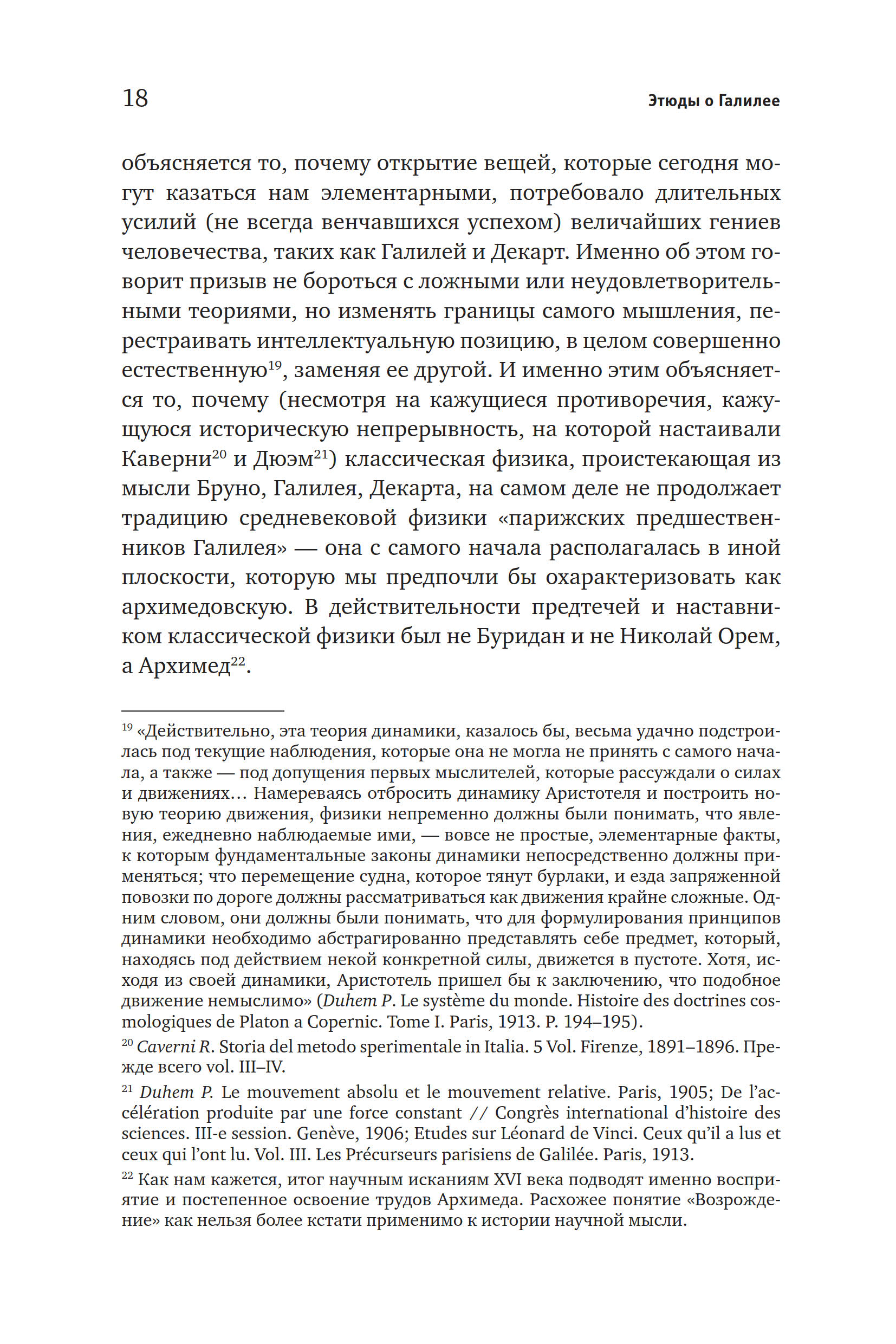 18

Этюды о Галилее

объясняется то, почему открытие вещей, которые сегодня могут казаться нам элементарными, потребовало длительных усилий (не всегда венчавшихся успехом) величайших гениев человечества, таких как Галилей и Декарт. Именно об этом говорит призыв не бороться с ложными или неудовлетворительными теориями, но изменять границы самого мышления, перестраивать интеллектуальную позицию, в целом совершенно естественную$^{19}$, заменяя ее другой. И именно этим объясняется то, почему (несмотря на кажущиеся противоречия, кажущуюся историческую непрерывность, на которой настаивали Каверни$^{20}$ и Дюэм$^{21}$) классическая физика, проистекающая из мысли Бруно, Галилея, Декарта, на самом деле не продолжает традицию средневековой физики «парижских предшественников Галилея» — она с самого начала располагалась в иной плоскости, которую мы предпочли бы охарактеризовать как архимедовскую. В действительности предтечей и наставником классической физики был не Буридан и не Николай Орем, а Архимед$^{22}$.

$^{19}$ «Действительно, эта теория динамики, казалось бы, весьма удачно подстроилась под текущие наблюдения, которые она не могла не принять с самого начала, а также — под допущения первых мыслителей, которые рассуждали о силах и движениях… Намереваясь отбросить динамику Аристотеля и построить новую теорию движения, физики непременно должны были понимать, что явления, ежедневно наблюдаемые ими, — вовсе не простые, элементарные факты, к которым фундаментальные законы динамики непосредственно должны применяться; что перемещение судна, которое тянут бурлаки, и езда запряженной повозки по дороге должны рассматриваться как движения крайне сложные. Одним словом, они должны были понимать, что для формулирования принципов динамики необходимо абстрагированно представлять себе предмет, который, находясь под действием некой конкретной силы, движется в пустоте. Хотя, исходя из своей динамики, Аристотель пришел бы к заключению, что подобное движение немыслимо» (Duhem P. Le système du monde. Histoire des doctrines cosmologiques de Platon a Copernic. Tome I. Paris, 1913. P. 194–195).

$^{20}$ Caverni R. Storia del metodo sperimentale in Italia. 5 Vol. Firenze, 1891–1896. Прежде всего vol. III–IV.

$^{21}$ Duhem P. Le mouvement absolu et le mouvement relative. Paris, 1905; De l'accélération produite par une force constant // Congrès international d'histoire des sciences. III-e session. Genève, 1906; Etudes sur Léonard de Vinci. Ceux qu'il a lus et ceux qui l'ont lu. Vol. III. Les Précurseurs parisiens de Galilée. Paris, 1913.

$^{22}$ Как нам кажется, итог научным исканиям XVI века подводят именно восприятие и постепенное освоение трудов Архимеда. Расхожее понятие «Возрождение» как нельзя более кстати применимо к истории научной мысли.